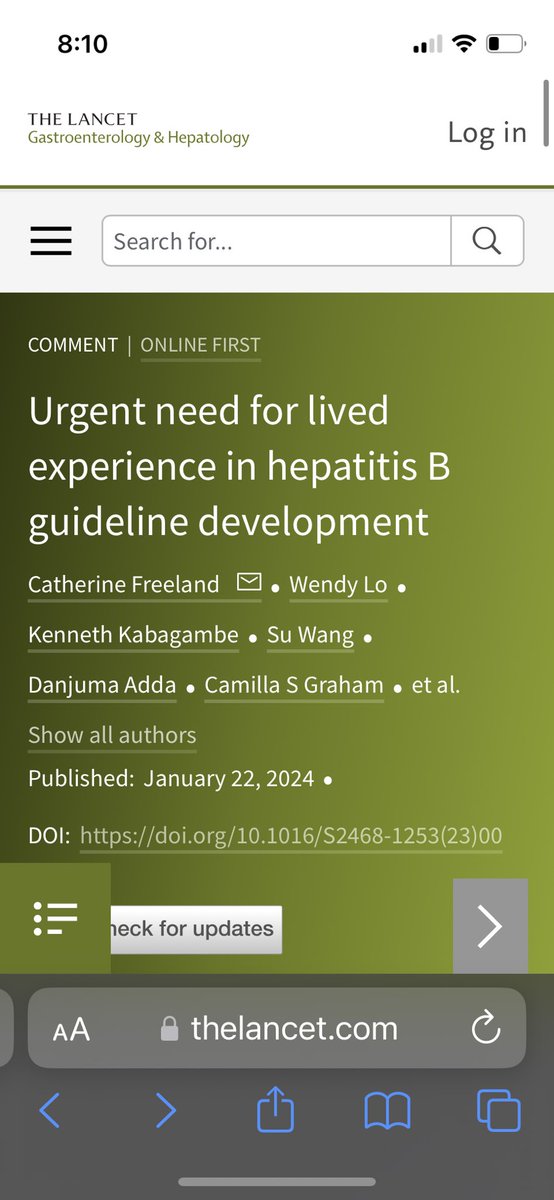 8:10

THE LANCET
Gastroenterology & Hepatology

Log in

Search for...

COMMENT | ONLINE FIRST

Urgent need for lived experience in hepatitis B guideline development

Catherine Freeland • Wendy Lo • Kenneth Kabagambe • Su Wang • Danjuma Adda • Camilla S Graham • et al.

Show all authors

Published: January 22, 2024 •

DOI: https://doi.org/10.1016/S2468-1253(23)00

heck for updates

AA thelancet.com